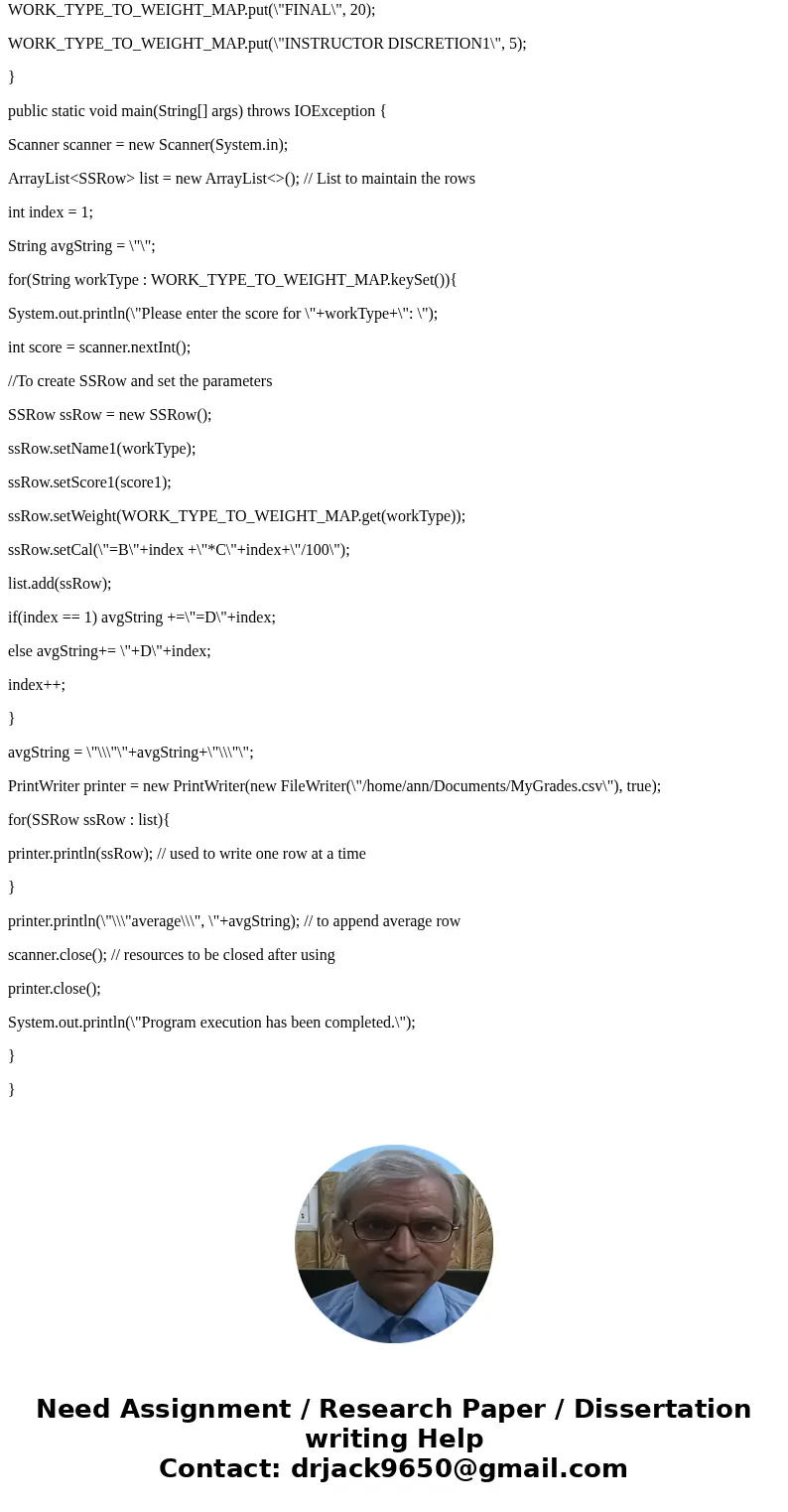 WORK_TYPE_TO_WEIGHT_MAP.put(\"FINAL\", 20);

WORK_TYPE_TO_WEIGHT_MAP.put(\"INSTRUCTOR DISCRETION1\", 5);

}

public static void main(String[] args) throws IOException {

Scanner scanner = new Scanner(System.in);

ArrayList<SSRow> list = new ArrayList<>(); // List to maintain the rows

int index = 1;

String avgString = \"\";

for(String workType : WORK_TYPE_TO_WEIGHT_MAP.keySet()){

System.out.println(\"Please enter the score for \"+workType+\": \");

int score = scanner.nextInt();

//To create SSRow and set the parameters

SSRow ssRow = new SSRow();

ssRow.setName1(workType);

ssRow.setScore1(score1);

ssRow.setWeight(WORK_TYPE_TO_WEIGHT_MAP.get(workType));

ssRow.setCal(\"=B\"+index +\"*C\"+index+\"/100\");

list.add(ssRow);

if(index == 1) avgString +=\"=D\"+index;

else avgString+= \"+D\"+index;

index++;

}

avgString = \"\\\"\"+avgString+\"\\\"\";

PrintWriter printer = new PrintWriter(new FileWriter(\"/home/ann/Documents/MyGrades.csv\"), true);

for(SSRow ssRow : list){

printer.println(ssRow); // used to write one row at a time

}

printer.println(\"\\\"average\\\", \"+avgString); // to append average row

scanner.close(); // resources to be closed after using

printer.close();

System.out.println(\"Program execution has been completed.\");

}

}

Need Assignment / Research Paper / Dissertation writing Help
Contact: drjack9650@gmail.com